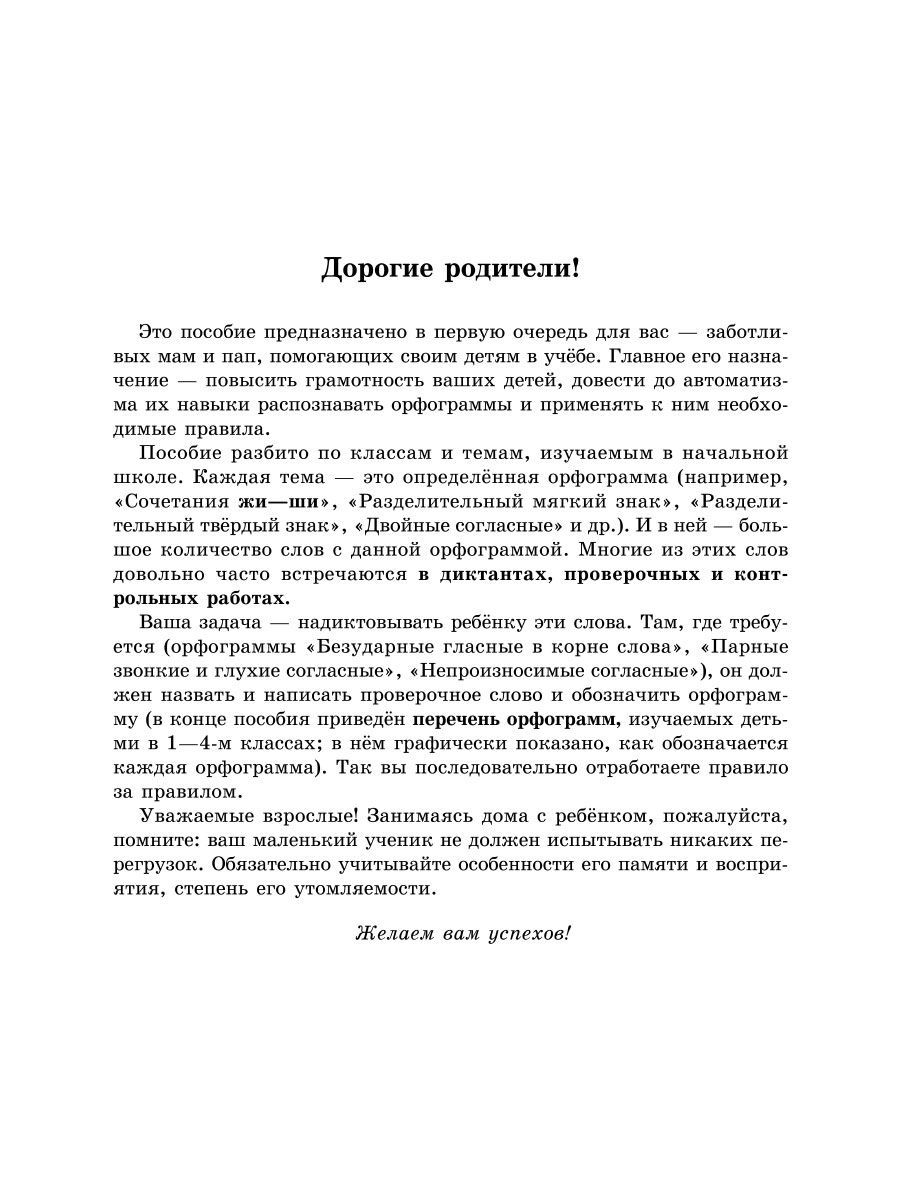 Дорогие родители!

Это пособие предназначено в первую очередь для вас — заботливых мам и пап, помогающих своим детям в учёбе. Главное его назначение — повысить грамотность ваших детей, довести до автоматизма их навыки распознавать орфограммы и применять к ним необходимые правила.

Пособие разбито по классам и темам, изучаемым в начальной школе. Каждая тема — это определённая орфограмма (например, «Сочетания жи—ши», «Разделительный мягкий знак», «Разделительный твёрдый знак», «Двойные согласные» и др.). И в ней — большое количество слов с данной орфограммой. Многие из этих слов довольно часто встречаются в диктантах, проверочных и контрольных работах.

Ваша задача — надиктовывать ребёнку эти слова. Там, где требуется (орфограммы «Безударные гласные в корне слова», «Парные звонкие и глухие согласные», «Непроизносимые согласные»), он должен назвать и написать проверочное слово и обозначить орфограмму (в конце пособия приведён перечень орфограмм, изучаемых детьми в 1—4-м классах; в нём графически показано, как обозначается каждая орфограмма). Так вы последовательно отработаете правило за правилом.

Уважаемые взрослые! Занимаясь дома с ребёнком, пожалуйста, помните: ваш маленький ученик не должен испытывать никаких перегрузок. Обязательно учитывайте особенности его памяти и восприятия, степень его утомляемости.

Желаем вам успехов!